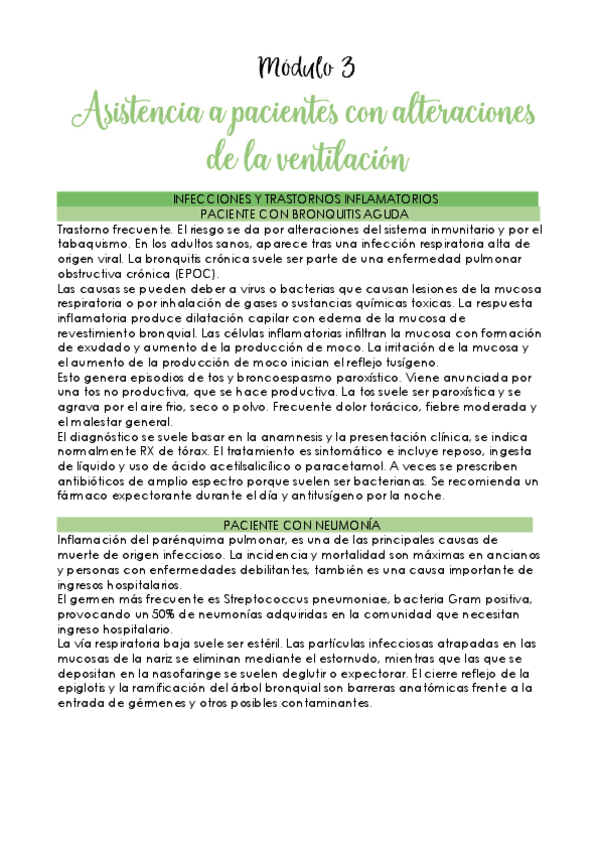 Módulo 3

Asistencia a pacientes con alteraciones de la ventilación

INFECCIONES Y TRASTORNOS INFLAMATORIOS

PACIENTE CON BRONQUITIS AGUDA

Trastorno frecuente. El riesgo se da por alteraciones del sistema inmunitario y por el tabaquismo. En los adultos sanos, aparece tras una infección respiratoria alta de origen viral. La bronquitis crónica suele ser parte de una enfermedad pulmonar obstructiva crónica (EPOC).
Las causas se pueden deber a virus o bacterias que causan lesiones de la mucosa respiratoria o por inhalación de gases o sustancias químicas toxicas. La respuesta inflamatoria produce dilatación capilar con edema de la mucosa de revestimiento bronquial. Las células inflamatorias infiltran la mucosa con formación de exudado y aumento de la producción de moco. La irritación de la mucosa y el aumento de la producción de moco inician el reflejo tusígeno.
Esto genera episodios de tos y broncoespasmo paroxístico. Viene anunciada por una tos no productiva, que se hace productiva. La tos suele ser paroxística y se agrava por el aire frio, seco o polvo. Frecuente dolor torácico, fiebre moderada y el malestar general.
El diagnóstico se suele basar en la anamnesis y la presentación clínica, se indica normalmente RX de tórax. El tratamiento es sintomático e incluye reposo, ingesta de líquido y uso de ácido acetilsalicílico o paracetamol. A veces se prescriben antibióticos de amplio espectro porque suelen ser bacterianas. Se recomienda un fármaco expectorante durante el día y antitusígeno por la noche.

PACIENTE CON NEUMONÍA

Inflamación del parénquima pulmonar, es una de las principales causas de muerte de origen infeccioso. La incidencia y mortalidad son máximas en ancianos y personas con enfermedades debilitantes, también es una causa importante de ingresos hospitalarios.
El germen más frecuente es Streptococcus pneumoniae, bacteria Gram positiva, provocando un 50% de neumonías adquiridas en la comunidad que necesitan ingreso hospitalario.
La vía respiratoria baja suele ser estéril. Las partículas infecciosas atrapadas en las mucosas de la nariz se eliminan mediante el estornudo, mientras que las que se depositan en la nasofaringe se suelen deglutir o expectorar. El cierre reflejo de la epiglotis y la ramificación del árbol bronquial son barreras anatómicas frente a la entrada de gérmenes y otros posibles contaminantes.